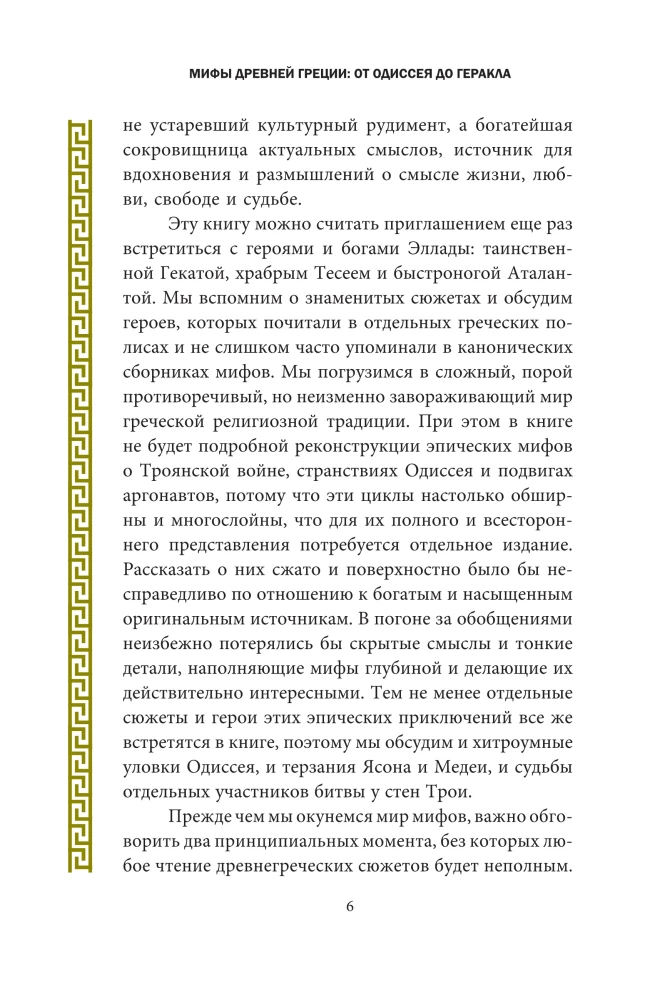 МИФЫ ДРЕВНЕЙ ГРЕЦИИ: ОТ ОДИССЕЯ ДО ГЕРАКЛА

не устаревший культурный рудимент, а богатейшая сокровищница актуальных смыслов, источник для вдохновения и размышлений о смысле жизни, любви, свободе и судьбе.

Эту книгу можно считать приглашением еще раз встретиться с героями и богами Эллады: таинственной Гекатой, храбрым Тесеем и быстроногой Аталантой. Мы вспомним о знаменитых сюжетах и обсудим героев, которых почитали в отдельных греческих полисах и не слишком часто упоминали в канонических сборниках мифов. Мы погрузимся в сложный, порой противоречивый, но неизменно завораживающий мир греческой религиозной традиции. При этом в книге не будет подробной реконструкции эпических мифов о Троянской войне, странствиях Одиссея и подвигах аргонавтов, потому что эти циклы настолько обширны и многослойны, что для их полного и всестороннего представления потребуется отдельное издание. Рассказать о них сжато и поверхностно было бы несправедливо по отношению к богатым и насыщенным оригинальным источникам. В погоне за обобщениями неизбежно потерялись бы скрытые смыслы и тонкие детали, наполняющие мифы глубиной и делающие их действительно интересными. Тем не менее отдельные сюжеты и герои этих эпических приключений все же встретятся в книге, поэтому мы обсудим и хитроумные уловки Одиссея, и терзания Ясона и Медеи, и судьбы отдельных участников битвы у стен Трои.

Прежде чем мы окунемся мир мифов, важно обговорить два принципиальных момента, без которых любое чтение древнегреческих сюжетов будет неполным.

6